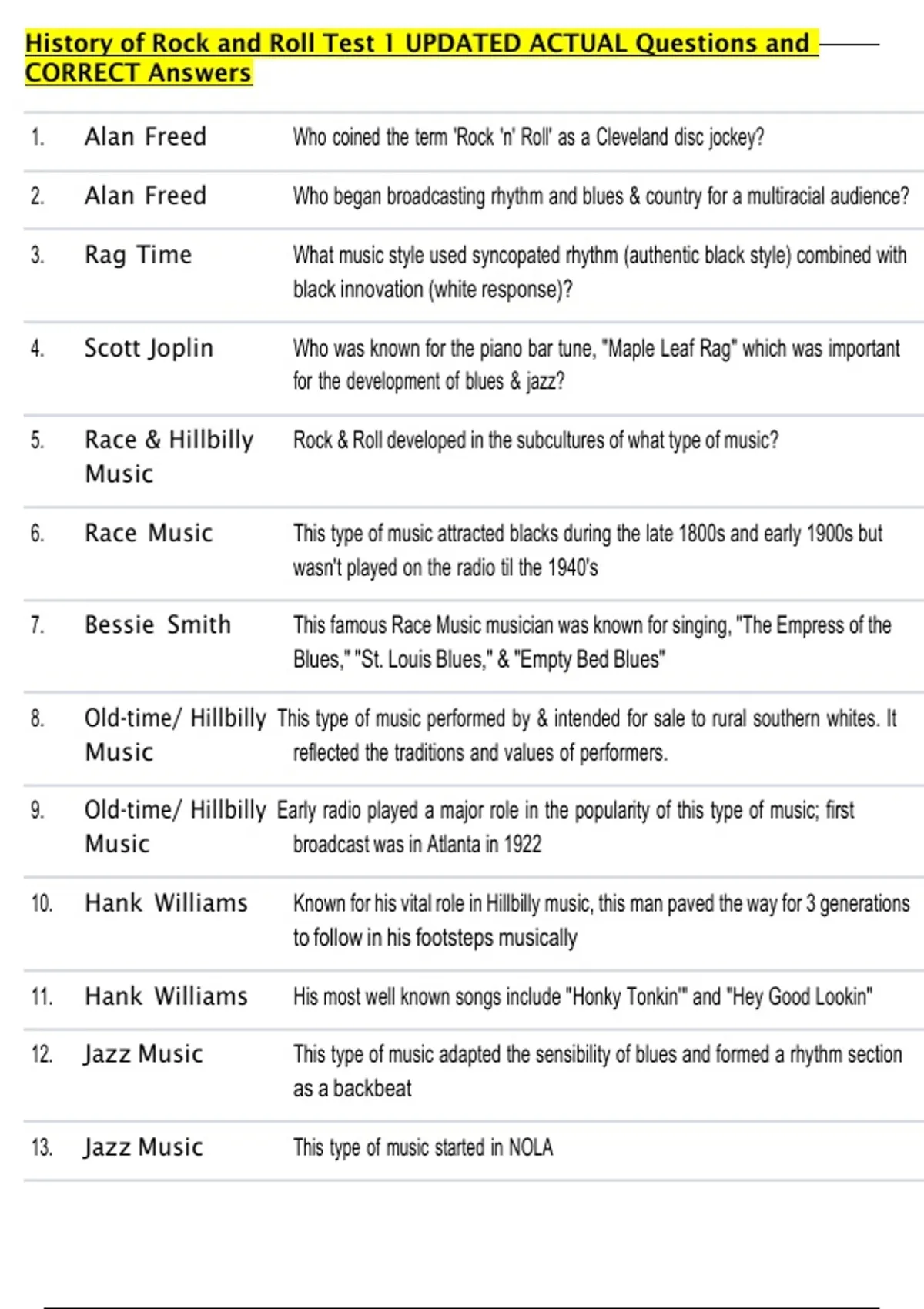 History of Rock and Roll Test 1 UPDATED ACTUAL Questions and CORRECT Answers

| | | |
|---|---|---|
| 1. | Alan Freed | Who coined the term 'Rock 'n' Roll' as a Cleveland disc jockey? |
| 2. | Alan Freed | Who began broadcasting rhythm and blues & country for a multiracial audience? |
| 3. | Rag Time | What music style used syncopated rhythm (authentic black style) combined with black innovation (white response)? |
| 4. | Scott Joplin | Who was known for the piano bar tune, "Maple Leaf Rag" which was important for the development of blues & jazz? |
| 5. | Race & Hillbilly Music | Rock & Roll developed in the subcultures of what type of music? |
| 6. | Race Music | This type of music attracted blacks during the late 1800s and early 1900s but wasn't played on the radio til the 1940's |
| 7. | Bessie Smith | This famous Race Music musician was known for singing, "The Empress of the Blues," "St. Louis Blues," & "Empty Bed Blues" |
| 8. | Old-time/ Hillbilly Music | This type of music performed by & intended for sale to rural southern whites. It reflected the traditions and values of performers. |
| 9. | Old-time/ Hillbilly Music | Early radio played a major role in the popularity of this type of music; first broadcast was in Atlanta in 1922 |
| 10. | Hank Williams | Known for his vital role in Hillbilly music, this man paved the way for 3 generations to follow in his footsteps musically |
| 11. | Hank Williams | His most well known songs include "Honky Tonkin'" and "Hey Good Lookin" |
| 12. | Jazz Music | This type of music adapted the sensibility of blues and formed a rhythm section as a backbeat |
| 13. | Jazz Music | This type of music started in NOLA |